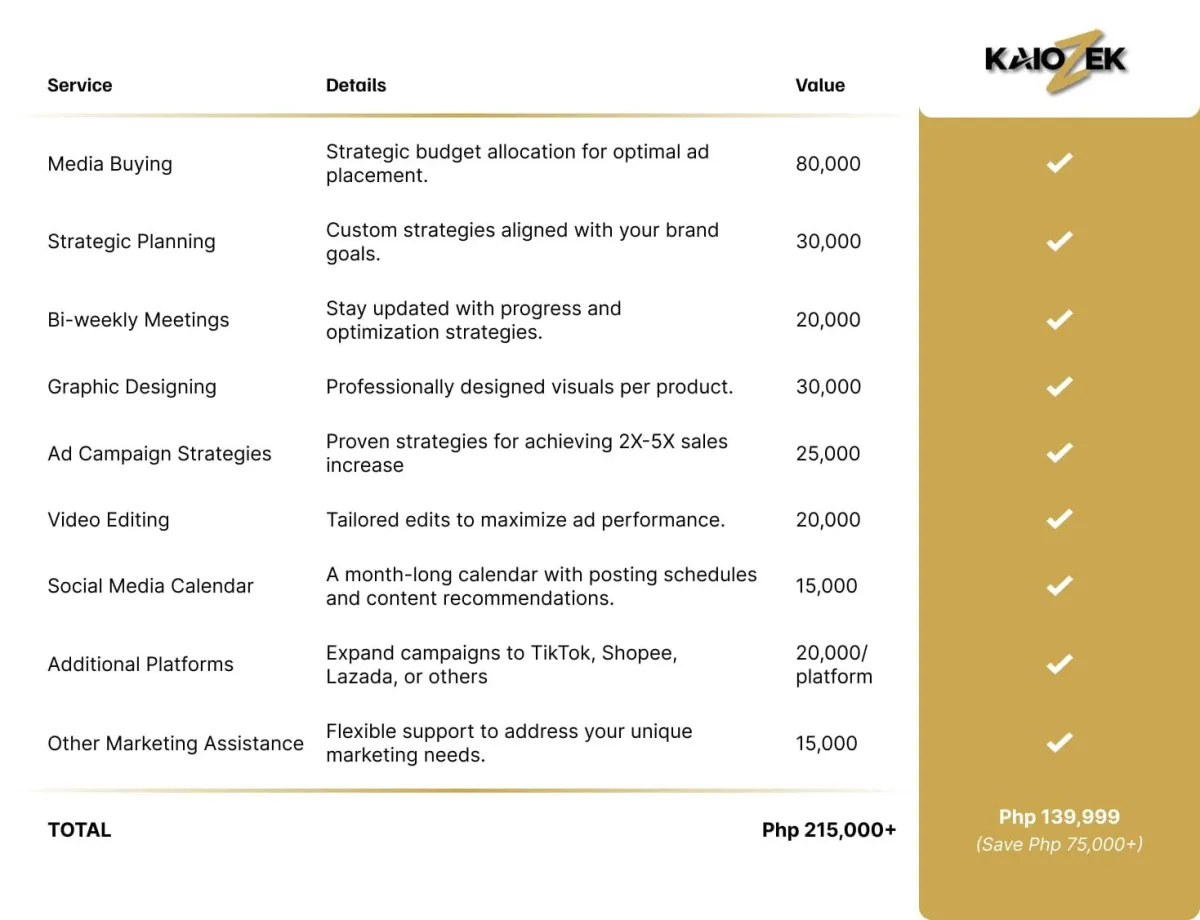 | Service | Details | Value | KAIOZEK |
|---|---|---|---|
| Media Buying | Strategic budget allocation for optimal ad placement. | 80,000 | ✓ |
| Strategic Planning | Custom strategies aligned with your brand goals. | 30,000 | ✓ |
| Bi-weekly Meetings | Stay updated with progress and optimization strategies. | 20,000 | ✓ |
| Graphic Designing | Professionally designed visuals per product. | 30,000 | ✓ |
| Ad Campaign Strategies | Proven strategies for achieving 2X-5X sales increase | 25,000 | ✓ |
| Video Editing | Tailored edits to maximize ad performance. | 20,000 | ✓ |
| Social Media Calendar | A month-long calendar with posting schedules and content recommendations. | 15,000 | ✓ |
| Additional Platforms | Expand campaigns to TikTok, Shopee, Lazada, or others | 20,000/ platform | ✓ |
| Other Marketing Assistance | Flexible support to address your unique marketing needs. | 15,000 | ✓ |
| TOTAL | | Php 215,000+ | Php 139,999 (Save Php 75,000+) |